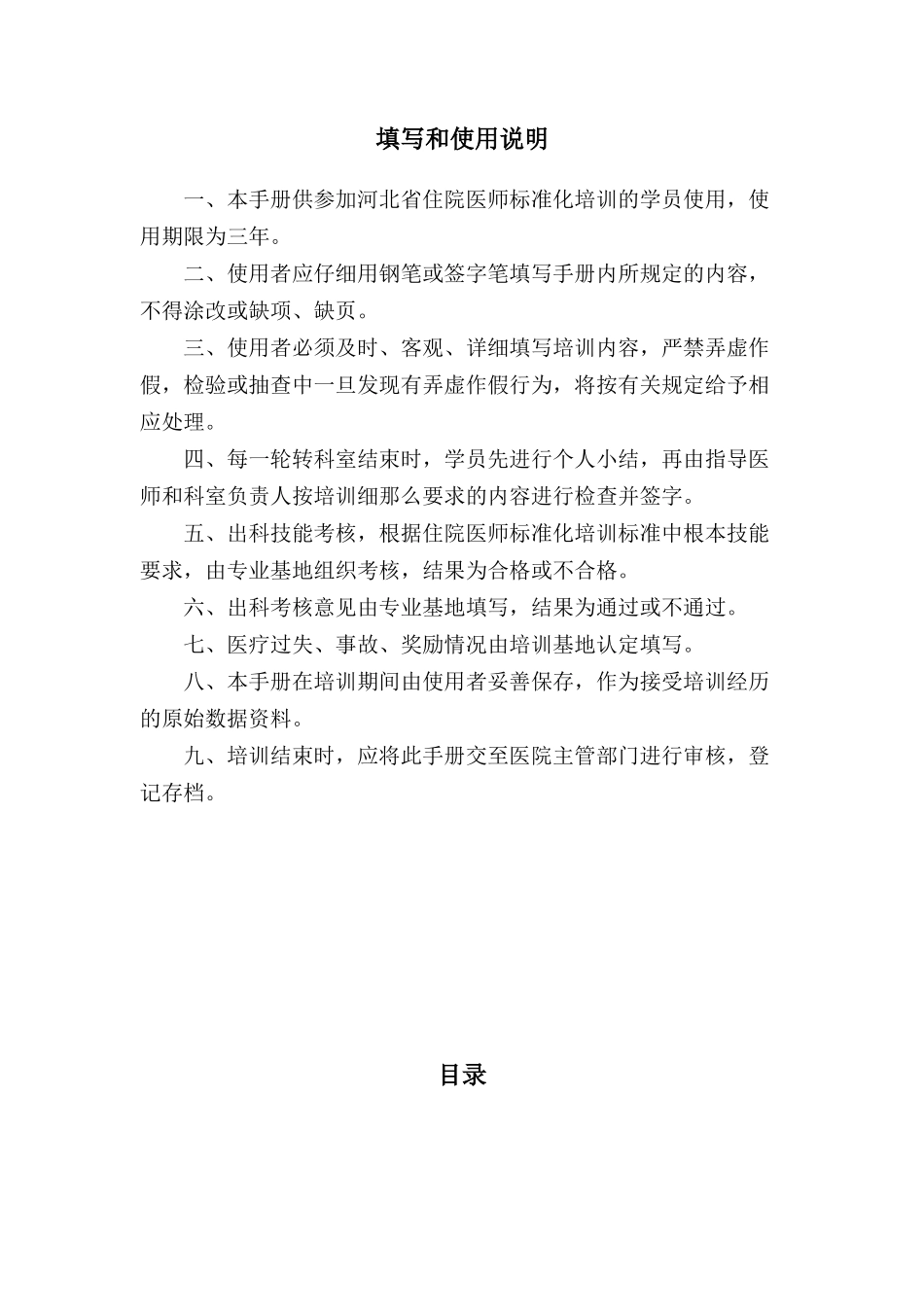 填写和使用说明

一、本手册供参加河北省住院医师标准化培训的学员使用，使用期限为三年。

二、使用者应仔细用钢笔或签字笔填写手册内所规定的内容，不得涂改或缺项、缺页。

三、使用者必须及时、客观、详细填写培训内容，严禁弄虚作假，检验或抽查中一旦发现有弄虚作假行为，将按有关规定给予相应处理。

四、每一轮转科室结束时，学员先进行个人小结，再由指导医师和科室负责人按培训细那么要求的内容进行检查并签字。

五、出科技能考核，根据住院医师标准化培训标准中根本技能要求，由专业基地组织考核，结果为合格或不合格。

六、出科考核意见由专业基地填写，结果为通过或不通过。

七、医疗过失、事故、奖励情况由培训基地认定填写。

八、本手册在培训期间由使用者妥善保存，作为接受培训经历的原始数据资料。

九、培训结束时，应将此手册交至医院主管部门进行审核，登记存档。

目录